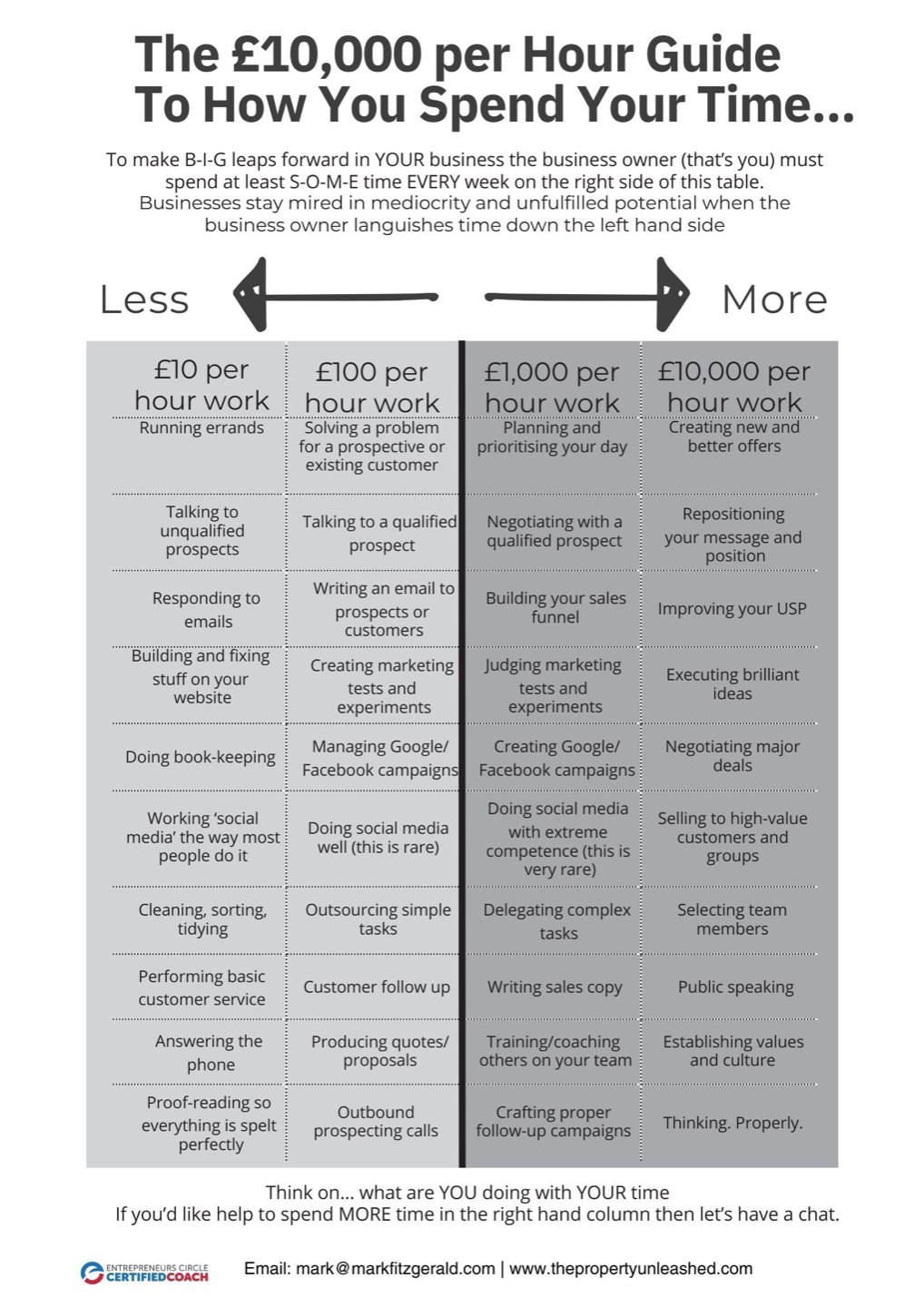 The £10,000 per Hour Guide To How You Spend Your Time...

To make B-I-G leaps forward in YOUR business the business owner (that's you) must spend at least S-O-M-E time EVERY week on the right side of this table. Businesses stay mired in mediocrity and unfulfilled potential when the business owner languishes time down the left hand side

Less More

| £10 per hour work | £100 per hour work | £1,000 per hour work | £10,000 per hour work |
|---|---|---|---|
| Running errands | Solving a problem for a prospective or existing customer | Planning and prioritising your day | Creating new and better offers |
| Talking to unqualified prospects | Talking to a qualified prospect | Negotiating with a qualified prospect | Repositioning your message and position |
| Responding to emails | Writing an email to prospects or customers | Building your sales funnel | Improving your USP |
| Building and fixing stuff on your website | Creating marketing tests and experiments | Judging marketing tests and experiments | Executing brilliant ideas |
| Doing book-keeping | Managing Google/ Facebook campaigns | Creating Google/ Facebook campaigns | Negotiating major deals |
| Working 'social media' the way most people do it | Doing social media well (this is rare) | Doing social media with extreme competence (this is very rare) | Selling to high-value customers and groups |
| Cleaning, sorting, tidying | Outsourcing simple tasks | Delegating complex tasks | Selecting team members |
| Performing basic customer service | Customer follow up | Writing sales copy | Public speaking |
| Answering the phone | Producing quotes/ proposals | Training/coaching others on your team | Establishing values and culture |
| Proof-reading so everything is spelt perfectly | Outbound prospecting calls | Crafting proper follow-up campaigns | Thinking. Properly. |

Think on... what are YOU doing with YOUR time
If you'd like help to spend MORE time in the right hand column then let's have a chat.

ENTREPRENEURS CIRCLE CERTIFIEDCOACH

Email: mark@markfitzgerald.com | www.thepropertyunleashed.com